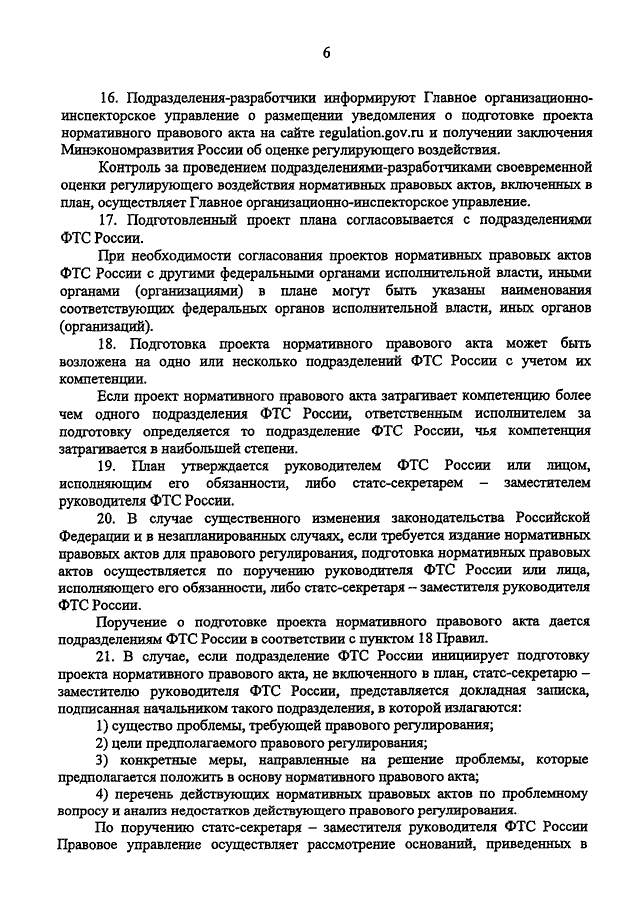 6

16. Подразделения-разработчики информируют Главное организационно-инспекторское управление о размещении уведомления о подготовке проекта нормативного правового акта на сайте regulation.gov.ru и получении заключения Минэкономразвития России об оценке регулирующего воздействия.

Контроль за проведением подразделениями-разработчиками своевременной оценки регулирующего воздействия нормативных правовых актов, включенных в план, осуществляет Главное организационно-инспекторское управление.

17. Подготовленный проект плана согласовывается с подразделениями ФТС России.

При необходимости согласования проектов нормативных правовых актов ФТС России с другими федеральными органами исполнительной власти, иными органами (организациями) в плане могут быть указаны наименования соответствующих федеральных органов исполнительной власти, иных органов (организаций).

18. Подготовка проекта нормативного правового акта может быть возложена на одно или несколько подразделений ФТС России с учетом их компетенции.

Если проект нормативного правового акта затрагивает компетенцию более чем одного подразделения ФТС России, ответственным исполнителем за подготовку определяется то подразделение ФТС России, чья компетенция затрагивается в наибольшей степени.

19. План утверждается руководителем ФТС России или лицом, исполняющим его обязанности, либо статс-секретарем – заместителем руководителя ФТС России.

20. В случае существенного изменения законодательства Российской Федерации и в незапланированных случаях, если требуется издание нормативных правовых актов для правового регулирования, подготовка нормативных правовых актов осуществляется по поручению руководителя ФТС России или лица, исполняющего его обязанности, либо статс-секретаря – заместителя руководителя ФТС России.

Поручение о подготовке проекта нормативного правового акта дается подразделениям ФТС России в соответствии с пунктом 18 Правил.

21. В случае, если подразделение ФТС России инициирует подготовку проекта нормативного правового акта, не включенного в план, статс-секретарю – заместителю руководителя ФТС России, представляется докладная записка, подписанная начальником такого подразделения, в которой излагаются:

1) существо проблемы, требующей правового регулирования;

2) цели предполагаемого правового регулирования;

3) конкретные меры, направленные на решение проблемы, которые предполагается положить в основу нормативного правового акта;

4) перечень действующих нормативных правовых актов по проблемному вопросу и анализ недостатков действующего правового регулирования.

По поручению статс-секретаря – заместителя руководителя ФТС России Правовое управление осуществляет рассмотрение оснований, приведенных в